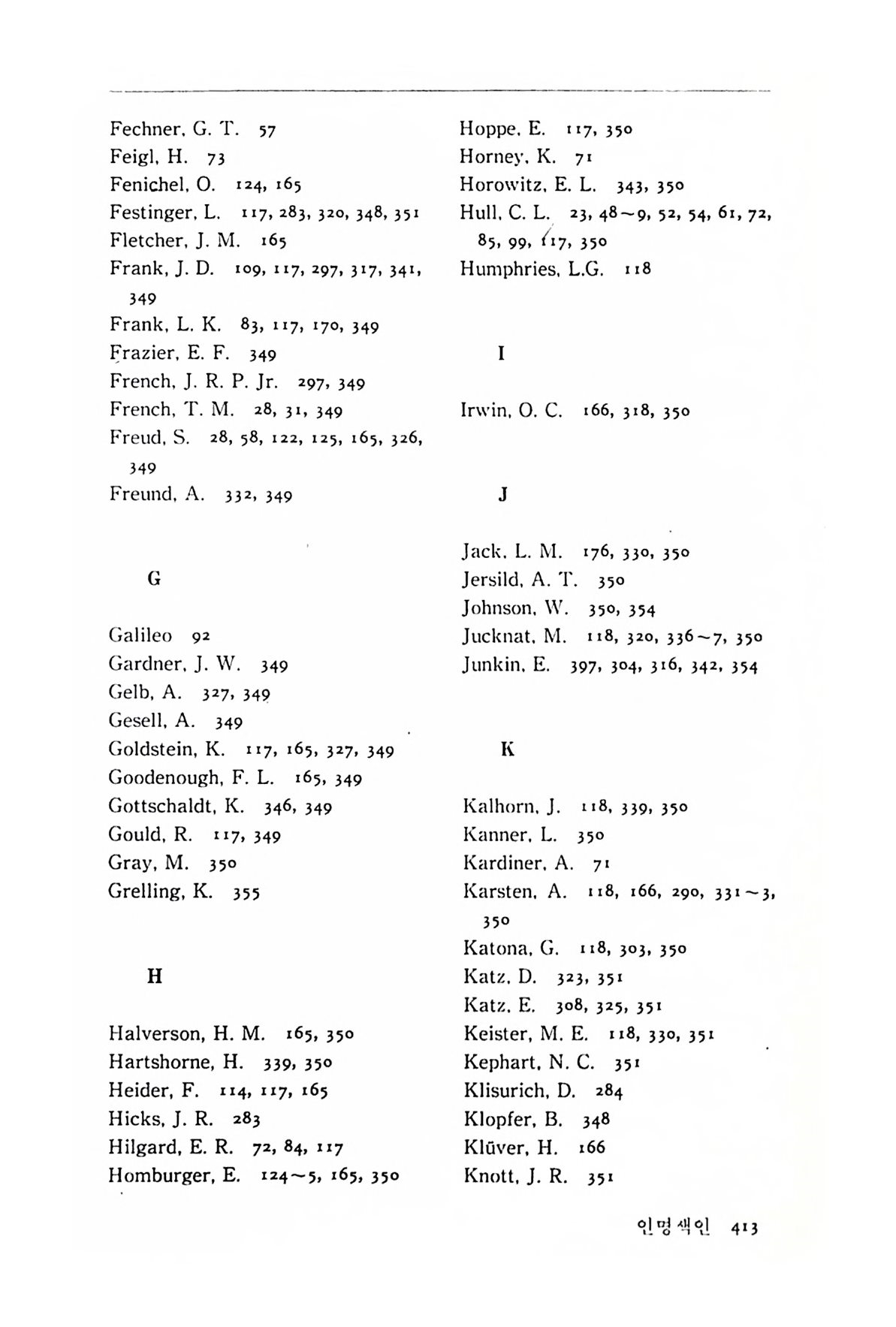 Fechner, G. T. 57
Feigl, H. 73
Fenichel, O. 124, 165
Festinger, L. 117, 283, 320, 348, 351
Fletcher, J. M. 165
Frank, J. D. 109, 117, 297, 317, 341, 349
Frank, L. K. 83, 117, 170, 349
Frazier, E. F. 349
French, J. R. P. Jr. 297, 349
French, T. M. 28, 31, 349
Freud, S. 28, 58, 122, 125, 165, 326, 349
Freund, A. 332, 349

G

Galileo 92
Gardner, J. W. 349
Gelb, A. 327, 349
Gesell, A. 349
Goldstein, K. 117, 165, 327, 349
Goodenough, F. L. 165, 349
Gottschaldt, K. 346, 349
Gould, R. 117, 349
Gray, M. 350
Grelling, K. 355

H

Halverson, H. M. 165, 350
Hartshorne, H. 339, 350
Heider, F. 114, 117, 165
Hicks, J. R. 283
Hilgard, E. R. 72, 84, 117
Homburger, E. 124~5, 165, 350

Hoppe, E. 117, 350
Horney, K. 71
Horowitz, E. L. 343, 350
Hull, C. L. 23, 48~9, 52, 54, 61, 72, 85, 99, 117, 350
Humphries, L.G. 118

I

Irwin, O. C. 166, 318, 350

J

Jack, L. M. 176, 330, 350
Jersild, A. T. 350
Johnson, W. 350, 354
Jucknat, M. 118, 320, 336~7, 350
Junkin, E. 397, 304, 316, 342, 354

K

Kalhorn, J. 118, 339, 350
Kanner, L. 350
Kardiner, A. 71
Karsten, A. 118, 166, 290, 331~3, 350
Katona, G. 118, 303, 350
Katz, D. 323, 351
Katz, E. 308, 325, 351
Keister, M. E. 118, 330, 351
Kephart, N. C. 351
Klisurich, D. 284
Klopfer, B. 348
Klüver, H. 166
Knott, J. R. 351

인명색인 413